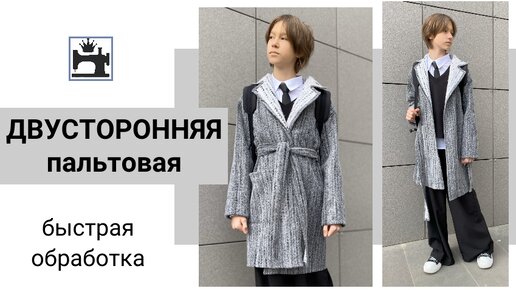 ДВУСТОРОННЯЯ
пальтовая

быстрая
обработка